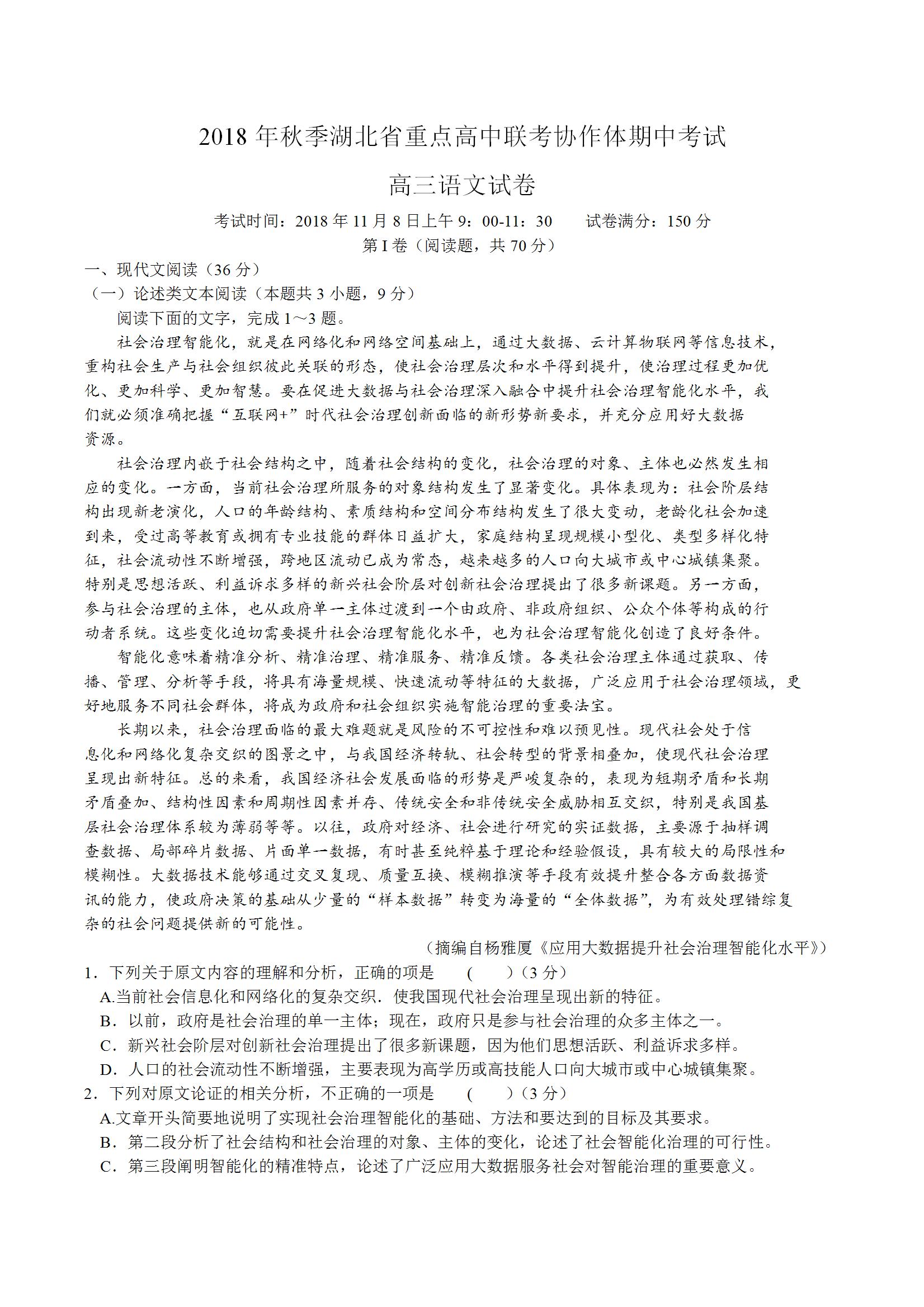 2018 年秋季湖北省重点高中联考协作体期中考试

高三语文试卷

考试时间：2018 年 11 月 8 日上午 9：00-11：30　　试卷满分：150 分

第 I 卷（阅读题，共 70 分）

一、现代文阅读（36 分）

（一）论述类文本阅读（本题共 3 小题，9 分）

阅读下面的文字，完成 1～3 题。

社会治理智能化，就是在网络化和网络空间基础上，通过大数据、云计算物联网等信息技术，重构社会生产与社会组织彼此关联的形态，使社会治理层次和水平得到提升，使治理过程更加优化、更加科学、更加智慧。要在促进大数据与社会治理深入融合中提升社会治理智能化水平，我们就必须准确把握“互联网+”时代社会治理创新面临的新形势新要求，并充分应用好大数据资源。

社会治理内嵌于社会结构之中，随着社会结构的变化，社会治理的对象、主体也必然发生相应的变化。一方面，当前社会治理所服务的对象结构发生了显著变化。具体表现为：社会阶层结构出现新老演化，人口的年龄结构、素质结构和空间分布结构发生了很大变动，老龄化社会加速到来，受过高等教育或拥有专业技能的群体日益扩大，家庭结构呈现规模小型化、类型多样化特征，社会流动性不断增强，跨地区流动已成为常态，越来越多的人口向大城市或中心城镇集聚。特别是思想活跃、利益诉求多样的新兴社会阶层对创新社会治理提出了很多新课题。另一方面，参与社会治理的主体，也从政府单一主体过渡到一个由政府、非政府组织、公众个体等构成的行动者系统。这些变化迫切需要提升社会治理智能化水平，也为社会治理智能化创造了良好条件。

智能化意味着精准分析、精准治理、精准服务、精准反馈。各类社会治理主体通过获取、传播、管理、分析等手段，将具有海量规模、快速流动等特征的大数据，广泛应用于社会治理领域，更好地服务不同社会群体，将成为政府和社会组织实施智能治理的重要法宝。

长期以来，社会治理面临的最大难题就是风险的不可控性和难以预见性。现代社会处于信息化和网络化复杂交织的图景之中，与我国经济转轨、社会转型的背景相叠加，使现代社会治理呈现出新特征。总的来看，我国经济社会发展面临的形势是严峻复杂的，表现为短期矛盾和长期矛盾叠加、结构性因素和周期性因素并存、传统安全和非传统安全威胁相互交织，特别是我国基层社会治理体系较为薄弱等等。以往，政府对经济、社会进行研究的实证数据，主要源于抽样调查数据、局部碎片数据、片面单一数据，有时甚至纯粹基于理论和经验假设，具有较大的局限性和模糊性。大数据技术能够通过交叉复现、质量互换、模糊推演等手段有效提升整合各方面数据资讯的能力，使政府决策的基础从少量的“样本数据”转变为海量的“全体数据”，为有效处理错综复杂的社会问题提供新的可能性。

（摘编自杨雅厦《应用大数据提升社会治理智能化水平》）

1．下列关于原文内容的理解和分析，正确的项是　(　　)（3 分）

A.当前社会信息化和网络化的复杂交织．使我国现代社会治理呈现出新的特征。

B．以前，政府是社会治理的单一主体；现在，政府只是参与社会治理的众多主体之一。

C．新兴社会阶层对创新社会治理提出了很多新课题，因为他们思想活跃、利益诉求多样。

D．人口的社会流动性不断增强，主要表现为高学历或高技能人口向大城市或中心城镇集聚。

2．下列对原文论证的相关分析，不正确的一项是　(　　)（3 分）

A.文章开头简要地说明了实现社会治理智能化的基础、方法和要达到的目标及其要求。

B．第二段分析了社会结构和社会治理的对象、主体的变化，论述了社会智能化治理的可行性。

C．第三段阐明智能化的精准特点，论述了广泛应用大数据服务社会对智能治理的重要意义。